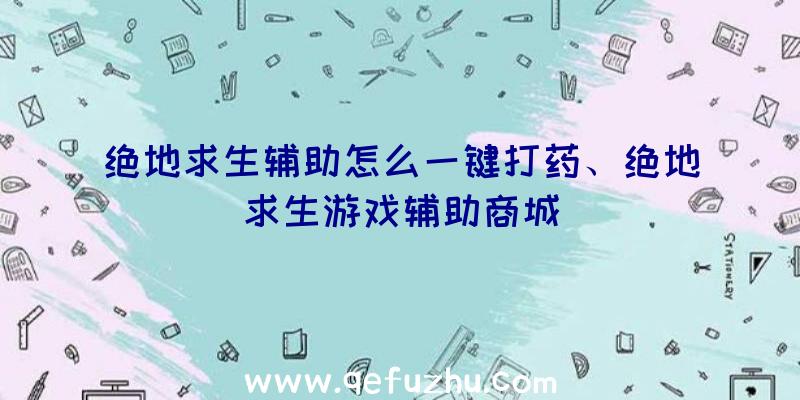 绝地求生辅助怎么一键打药、绝地求生游戏辅助商城

STATIONERY

www.qefuzhu.com